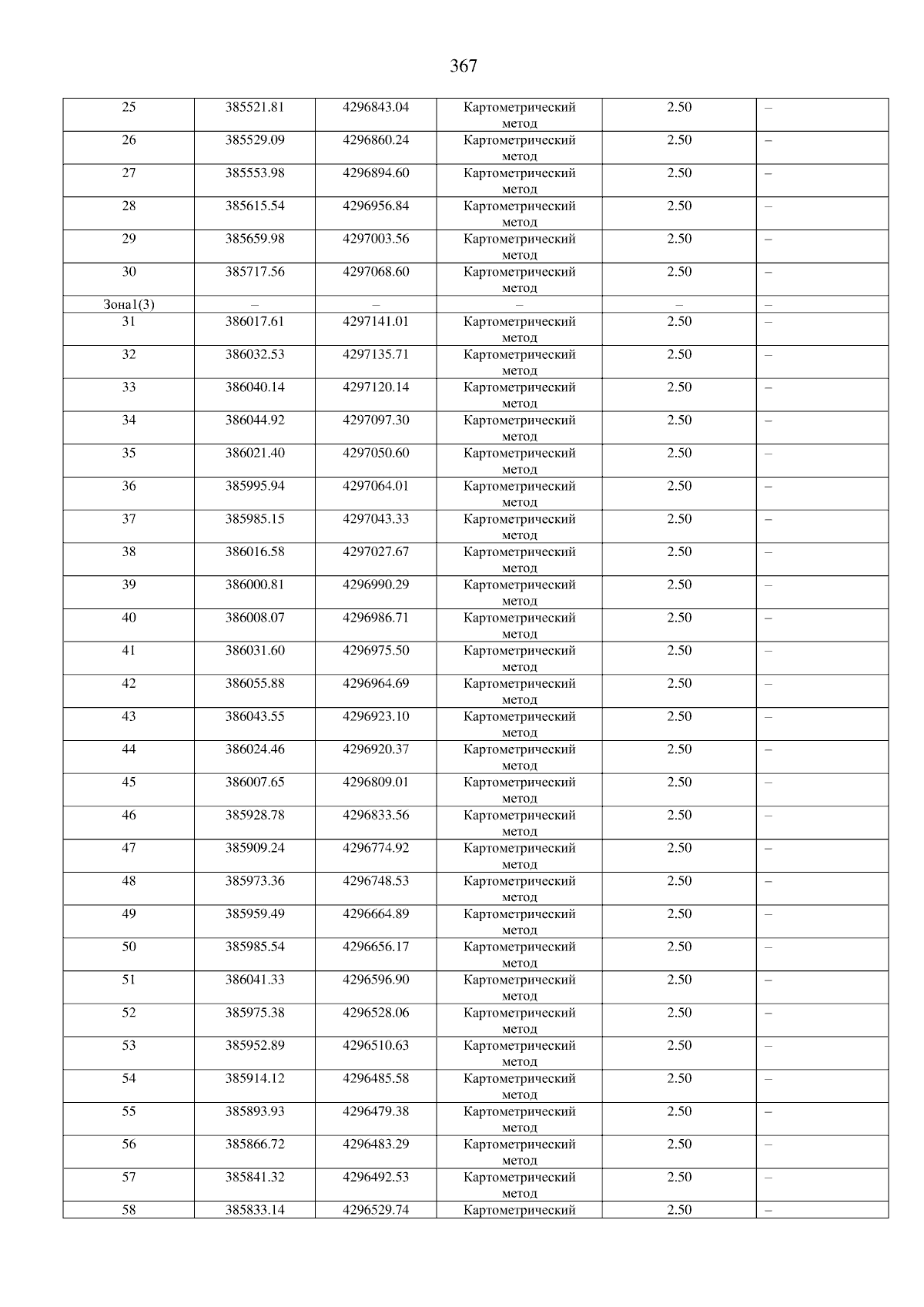 367

| | | | | | |
|---|---|---|---|---|---|
| 25 | 385521.81 | 4296843.04 | Картометрический метод | 2.50 | – |
| 26 | 385529.09 | 4296860.24 | Картометрический метод | 2.50 | – |
| 27 | 385553.98 | 4296894.60 | Картометрический метод | 2.50 | – |
| 28 | 385615.54 | 4296956.84 | Картометрический метод | 2.50 | – |
| 29 | 385659.98 | 4297003.56 | Картометрический метод | 2.50 | – |
| 30 | 385717.56 | 4297068.60 | Картометрический метод | 2.50 | – |
| Зона1(3) | – | – | – | – | – |
| 31 | 386017.61 | 4297141.01 | Картометрический метод | 2.50 | – |
| 32 | 386032.53 | 4297135.71 | Картометрический метод | 2.50 | – |
| 33 | 386040.14 | 4297120.14 | Картометрический метод | 2.50 | – |
| 34 | 386044.92 | 4297097.30 | Картометрический метод | 2.50 | – |
| 35 | 386021.40 | 4297050.60 | Картометрический метод | 2.50 | – |
| 36 | 385995.94 | 4297064.01 | Картометрический метод | 2.50 | – |
| 37 | 385985.15 | 4297043.33 | Картометрический метод | 2.50 | – |
| 38 | 386016.58 | 4297027.67 | Картометрический метод | 2.50 | – |
| 39 | 386000.81 | 4296990.29 | Картометрический метод | 2.50 | – |
| 40 | 386008.07 | 4296986.71 | Картометрический метод | 2.50 | – |
| 41 | 386031.60 | 4296975.50 | Картометрический метод | 2.50 | – |
| 42 | 386055.88 | 4296964.69 | Картометрический метод | 2.50 | – |
| 43 | 386043.55 | 4296923.10 | Картометрический метод | 2.50 | – |
| 44 | 386024.46 | 4296920.37 | Картометрический метод | 2.50 | – |
| 45 | 386007.65 | 4296809.01 | Картометрический метод | 2.50 | – |
| 46 | 385928.78 | 4296833.56 | Картометрический метод | 2.50 | – |
| 47 | 385909.24 | 4296774.92 | Картометрический метод | 2.50 | – |
| 48 | 385973.36 | 4296748.53 | Картометрический метод | 2.50 | – |
| 49 | 385959.49 | 4296664.89 | Картометрический метод | 2.50 | – |
| 50 | 385985.54 | 4296656.17 | Картометрический метод | 2.50 | – |
| 51 | 386041.33 | 4296596.90 | Картометрический метод | 2.50 | – |
| 52 | 385975.38 | 4296528.06 | Картометрический метод | 2.50 | – |
| 53 | 385952.89 | 4296510.63 | Картометрический метод | 2.50 | – |
| 54 | 385914.12 | 4296485.58 | Картометрический метод | 2.50 | – |
| 55 | 385893.93 | 4296479.38 | Картометрический метод | 2.50 | – |
| 56 | 385866.72 | 4296483.29 | Картометрический метод | 2.50 | – |
| 57 | 385841.32 | 4296492.53 | Картометрический метод | 2.50 | – |
| 58 | 385833.14 | 4296529.74 | Картометрический | 2.50 | – |